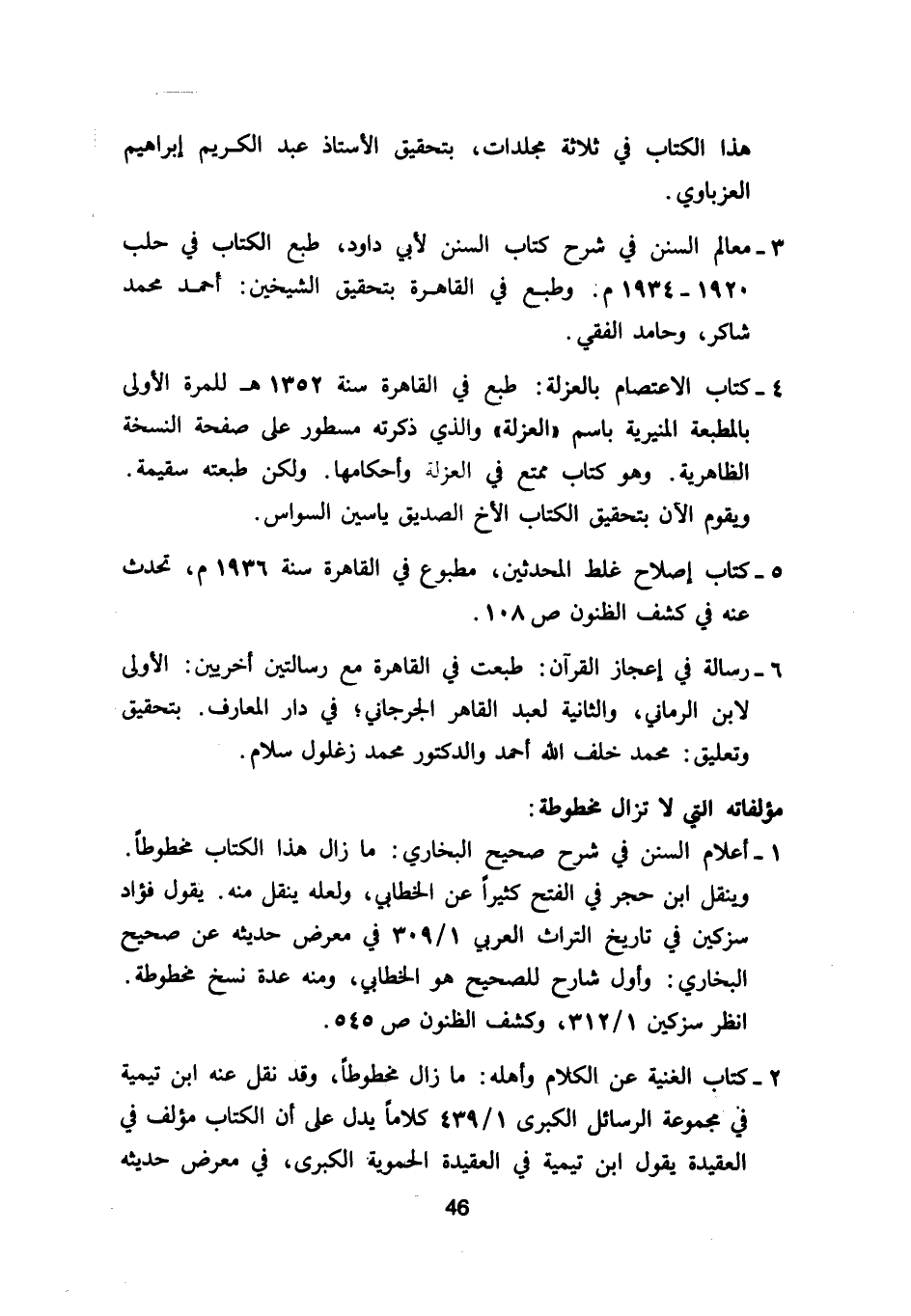 هذا الكتاب في ثلاثة مجلدات، بتحقيق الأستاذ عبد الكريم إبراهيم العزباوي.

٣ ـ معالم السنن في شرح كتاب السنن لأبي داود، طبع الكتاب في حلب ١٩٢٠ ـ ١٩٣٤ م. وطبع في القاهرة بتحقيق الشيخين: أحمد محمد شاكر، وحامد الفقي.

٤ ـ كتاب الاعتصام بالعزلة: طبع في القاهرة سنة ١٣٥٢ هـ للمرة الأولى بالمطبعة المنيرية باسم «العزلة» والذي ذكرته مسطور على صفحة النسخة الظاهرية. وهو كتاب ممتع في العزلة وأحكامها. ولكن طبعته سقيمة. ويقوم الآن بتحقيق الكتاب الأخ الصديق ياسين السواس.

٥ ـ كتاب إصلاح غلط المحدثين، مطبوع في القاهرة سنة ١٩٣٦ م، تحدث عنه في كشف الظنون ص ١٠٨.

٦ ـ رسالة في إعجاز القرآن: طبعت في القاهرة مع رسالتين أخريين: الأولى لابن الرماني، والثانية لعبد القاهر الجرجاني؛ في دار المعارف. بتحقيق وتعليق: محمد خلف الله أحمد والدكتور محمد زغلول سلام.

مؤلفاته التي لا تزال مخطوطة:

١ ـ أعلام السنن في شرح صحيح البخاري: ما زال هذا الكتاب مخطوطاً. وينقل ابن حجر في الفتح كثيراً عن الخطابي، ولعله ينقل منه. يقول فؤاد سزكين في تاريخ التراث العربي ٣٠٩/١ في معرض حديثه عن صحيح البخاري: وأول شارح للصحيح هو الخطابي، ومنه عدة نسخ مخطوطة. انظر سزكين ٣١٢/١، وكشف الظنون ص ٥٤٥.

٢ ـ كتاب الغنية عن الكلام وأهله: ما زال مخطوطاً، وقد نقل عنه ابن تيمية في مجموعة الرسائل الكبرى ٤٣٩/١ كلاماً يدل على أن الكتاب مؤلف في العقيدة يقول ابن تيمية في العقيدة الحموية الكبرى، في معرض حديثه

46